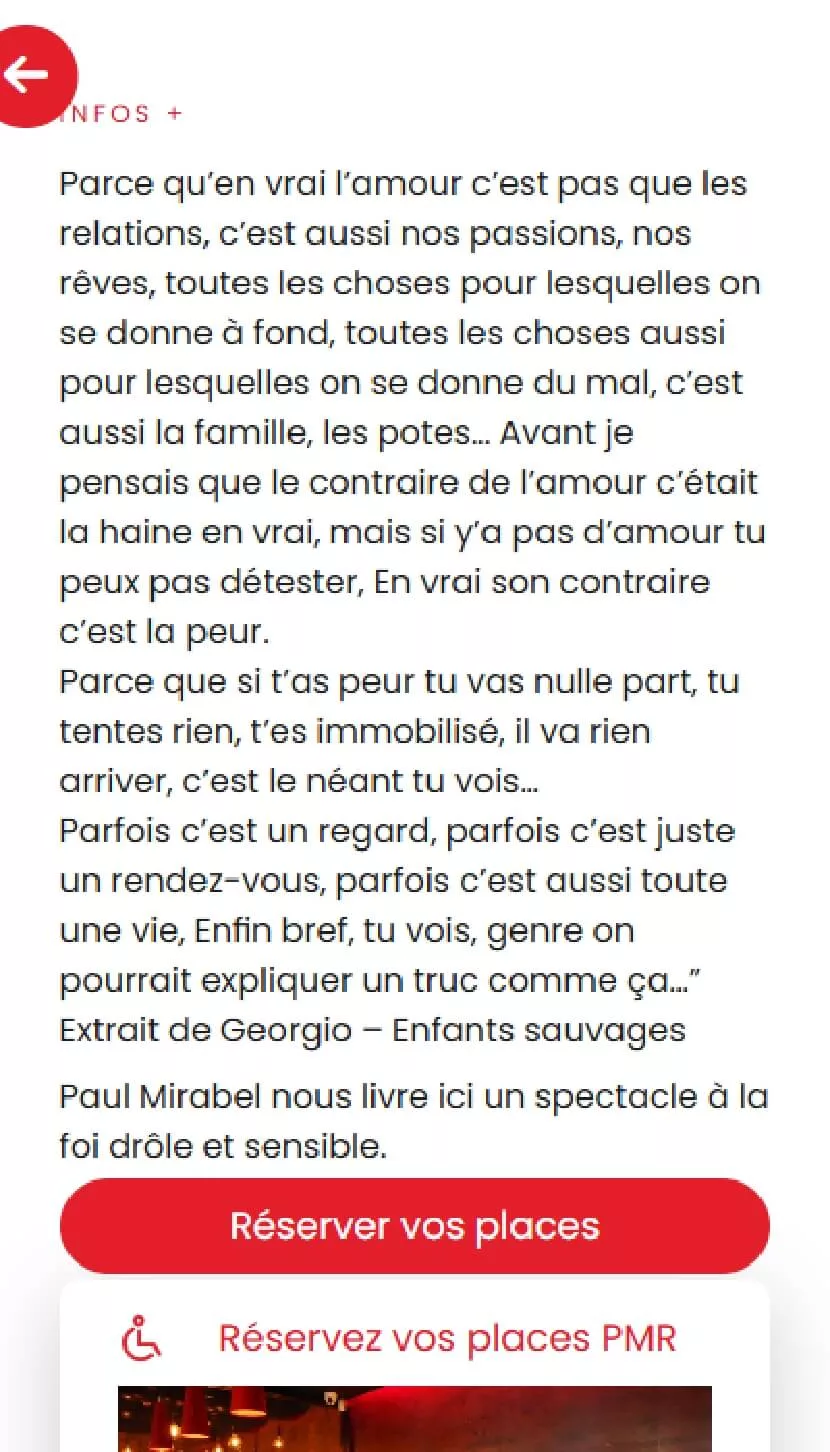 INFOS +

Parce qu'en vrai l'amour c'est pas que les relations, c'est aussi nos passions, nos rêves, toutes les choses pour lesquelles on se donne à fond, toutes les choses aussi pour lesquelles on se donne du mal, c'est aussi la famille, les potes... Avant je pensais que le contraire de l'amour c'était la haine en vrai, mais si y'a pas d'amour tu peux pas détester, En vrai son contraire c'est la peur.
Parce que si t'as peur tu vas nulle part, tu tentes rien, t'es immobilisé, il va rien arriver, c'est le néant tu vois...
Parfois c'est un regard, parfois c'est juste un rendez-vous, parfois c'est aussi toute une vie, Enfin bref, tu vois, genre on pourrait expliquer un truc comme ça..."
Extrait de Georgio – Enfants sauvages

Paul Mirabel nous livre ici un spectacle à la foi drôle et sensible.

Réserver vos places

Réservez vos places PMR